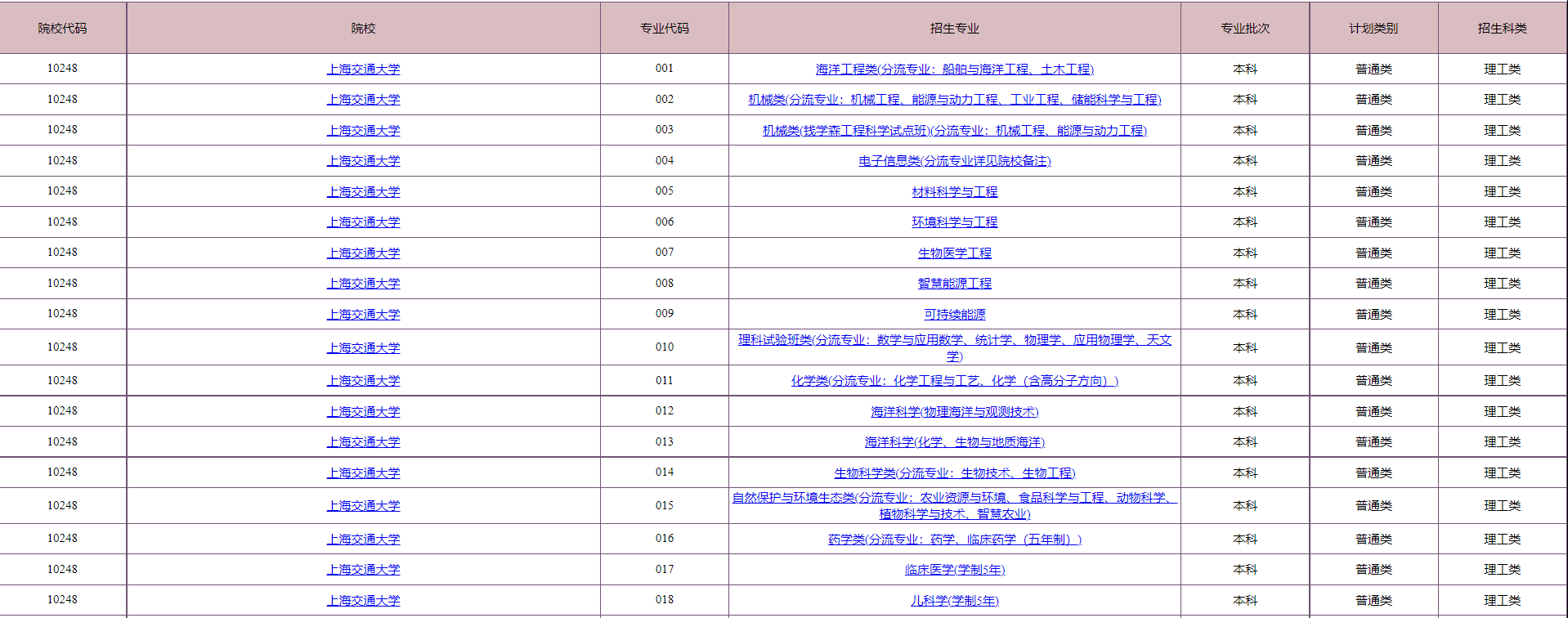 | 院校代码 | 院校 | 专业代码 | 招生专业 | 专业批次 | 计划类别 | 招生科类 |
|---|---|---|---|---|---|---|
| 10248 | 上海交通大学 | 001 | 海洋工程类(分流专业：船舶与海洋工程、土木工程) | 本科 | 普通类 | 理工类 |
| 10248 | 上海交通大学 | 002 | 机械类(分流专业：机械工程、能源与动力工程、工业工程、储能科学与工程) | 本科 | 普通类 | 理工类 |
| 10248 | 上海交通大学 | 003 | 机械类(钱学森工程科学试点班)(分流专业：机械工程、能源与动力工程) | 本科 | 普通类 | 理工类 |
| 10248 | 上海交通大学 | 004 | 电子信息类(分流专业详见院校备注) | 本科 | 普通类 | 理工类 |
| 10248 | 上海交通大学 | 005 | 材料科学与工程 | 本科 | 普通类 | 理工类 |
| 10248 | 上海交通大学 | 006 | 环境科学与工程 | 本科 | 普通类 | 理工类 |
| 10248 | 上海交通大学 | 007 | 生物医学工程 | 本科 | 普通类 | 理工类 |
| 10248 | 上海交通大学 | 008 | 智慧能源工程 | 本科 | 普通类 | 理工类 |
| 10248 | 上海交通大学 | 009 | 可持续能源 | 本科 | 普通类 | 理工类 |
| 10248 | 上海交通大学 | 010 | 理科试验班类(分流专业：数学与应用数学、统计学、物理学、应用物理学、天文学) | 本科 | 普通类 | 理工类 |
| 10248 | 上海交通大学 | 011 | 化学类(分流专业：化学工程与工艺、化学（含高分子方向）) | 本科 | 普通类 | 理工类 |
| 10248 | 上海交通大学 | 012 | 海洋科学(物理海洋与观测技术) | 本科 | 普通类 | 理工类 |
| 10248 | 上海交通大学 | 013 | 海洋科学(化学、生物与地质海洋) | 本科 | 普通类 | 理工类 |
| 10248 | 上海交通大学 | 014 | 生物科学类(分流专业：生物技术、生物工程) | 本科 | 普通类 | 理工类 |
| 10248 | 上海交通大学 | 015 | 自然保护与环境生态类(分流专业：农业资源与环境、食品科学与工程、动物科学、植物科学与技术、智慧农业) | 本科 | 普通类 | 理工类 |
| 10248 | 上海交通大学 | 016 | 药学类(分流专业：药学、临床药学（五年制）) | 本科 | 普通类 | 理工类 |
| 10248 | 上海交通大学 | 017 | 临床医学(学制5年) | 本科 | 普通类 | 理工类 |
| 10248 | 上海交通大学 | 018 | 儿科学(学制5年) | 本科 | 普通类 | 理工类 |